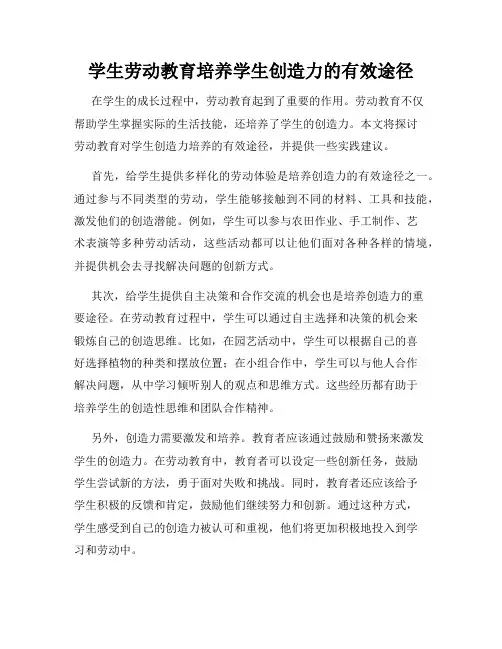 学生劳动教育培养学生创造力的有效途径

在学生的成长过程中，劳动教育起到了重要的作用。劳动教育不仅帮助学生掌握实际的生活技能，还培养了学生的创造力。本文将探讨劳动教育对学生创造力培养的有效途径，并提供一些实践建议。

首先，给学生提供多样化的劳动体验是培养创造力的有效途径之一。通过参与不同类型的劳动，学生能够接触到不同的材料、工具和技能，激发他们的创造潜能。例如，学生可以参与农田作业、手工制作、艺术表演等多种劳动活动，这些活动都可以让他们面对各种各样的情境，并提供机会去寻找解决问题的创新方式。

其次，给学生提供自主决策和合作交流的机会也是培养创造力的重要途径。在劳动教育过程中，学生可以通过自主选择和决策的机会来锻炼自己的创造思维。比如，在园艺活动中，学生可以根据自己的喜好选择植物的种类和摆放位置；在小组合作中，学生可以与他人合作解决问题，从中学习倾听别人的观点和思维方式。这些经历都有助于培养学生的创造性思维和团队合作精神。

另外，创造力需要激发和培养。教育者应该通过鼓励和赞扬来激发学生的创造力。在劳动教育中，教育者可以设定一些创新任务，鼓励学生尝试新的方法，勇于面对失败和挑战。同时，教育者还应该给予学生积极的反馈和肯定，鼓励他们继续努力和创新。通过这种方式，学生感受到自己的创造力被认可和重视，他们将更加积极地投入到学习和劳动中。